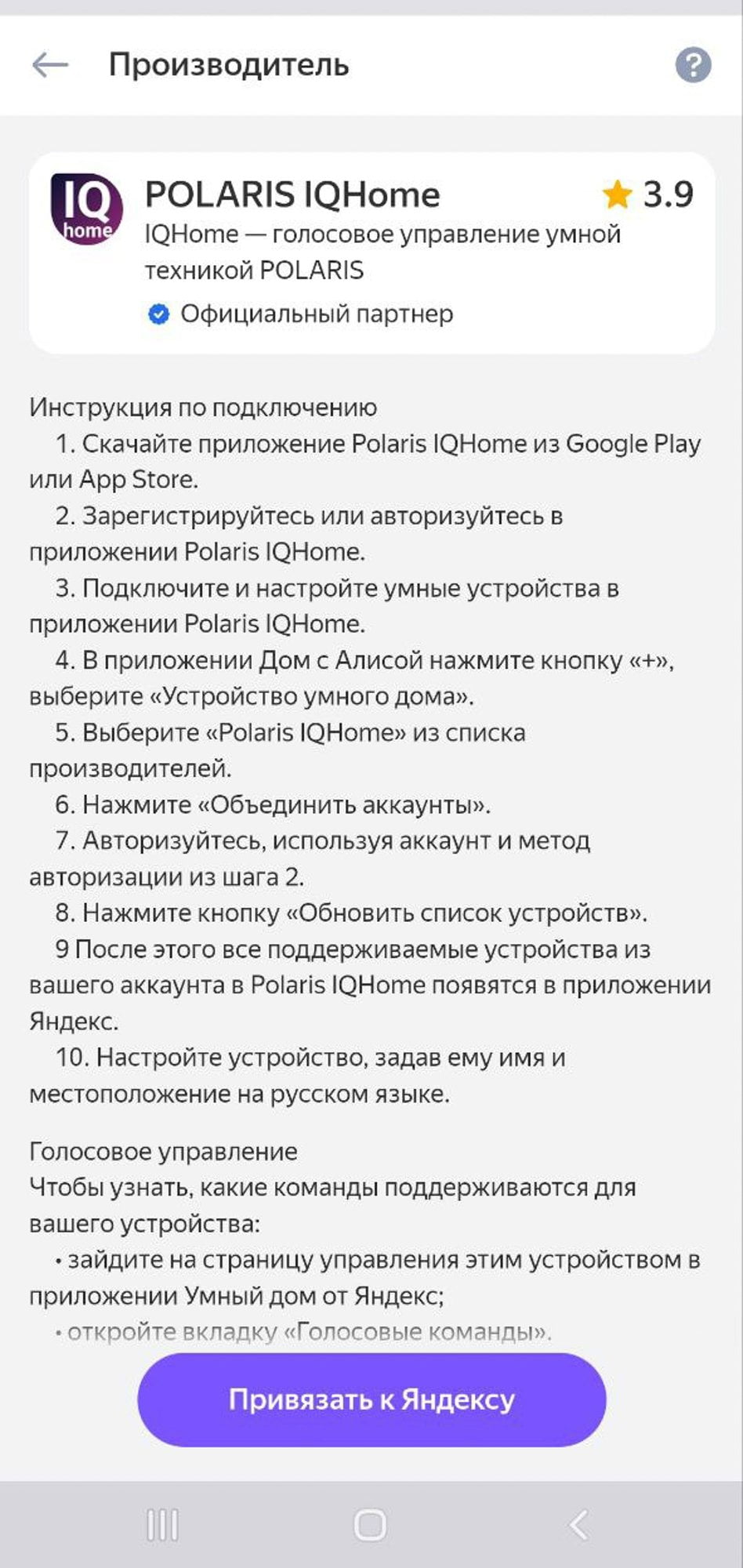 Производитель

?

IQ home

POLARIS IQHome

3.9

IQHome — голосовое управление умной техникой POLARIS

Официальный партнер

Инструкция по подключению
1. Скачайте приложение Polaris IQHome из Google Play или App Store.
2. Зарегистрируйтесь или авторизуйтесь в приложении Polaris IQHome.
3. Подключите и настройте умные устройства в приложении Polaris IQHome.
4. В приложении Дом с Алисой нажмите кнопку «+», выберите «Устройство умного дома».
5. Выберите «Polaris IQHome» из списка производителей.
6. Нажмите «Объединить аккаунты».
7. Авторизуйтесь, используя аккаунт и метод авторизации из шага 2.
8. Нажмите кнопку «Обновить список устройств».
9 После этого все поддерживаемые устройства из вашего аккаунта в Polaris IQHome появятся в приложении Яндекс.
10. Настройте устройство, задав ему имя и местоположение на русском языке.

Голосовое управление
Чтобы узнать, какие команды поддерживаются для вашего устройства:
• зайдите на страницу управления этим устройством в приложении Умный дом от Яндекс;
• откройте вкладку «Голосовые команды».

Привязать к Яндексу